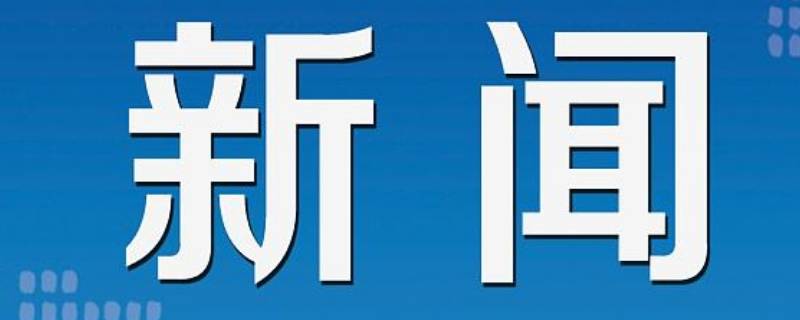 新闻